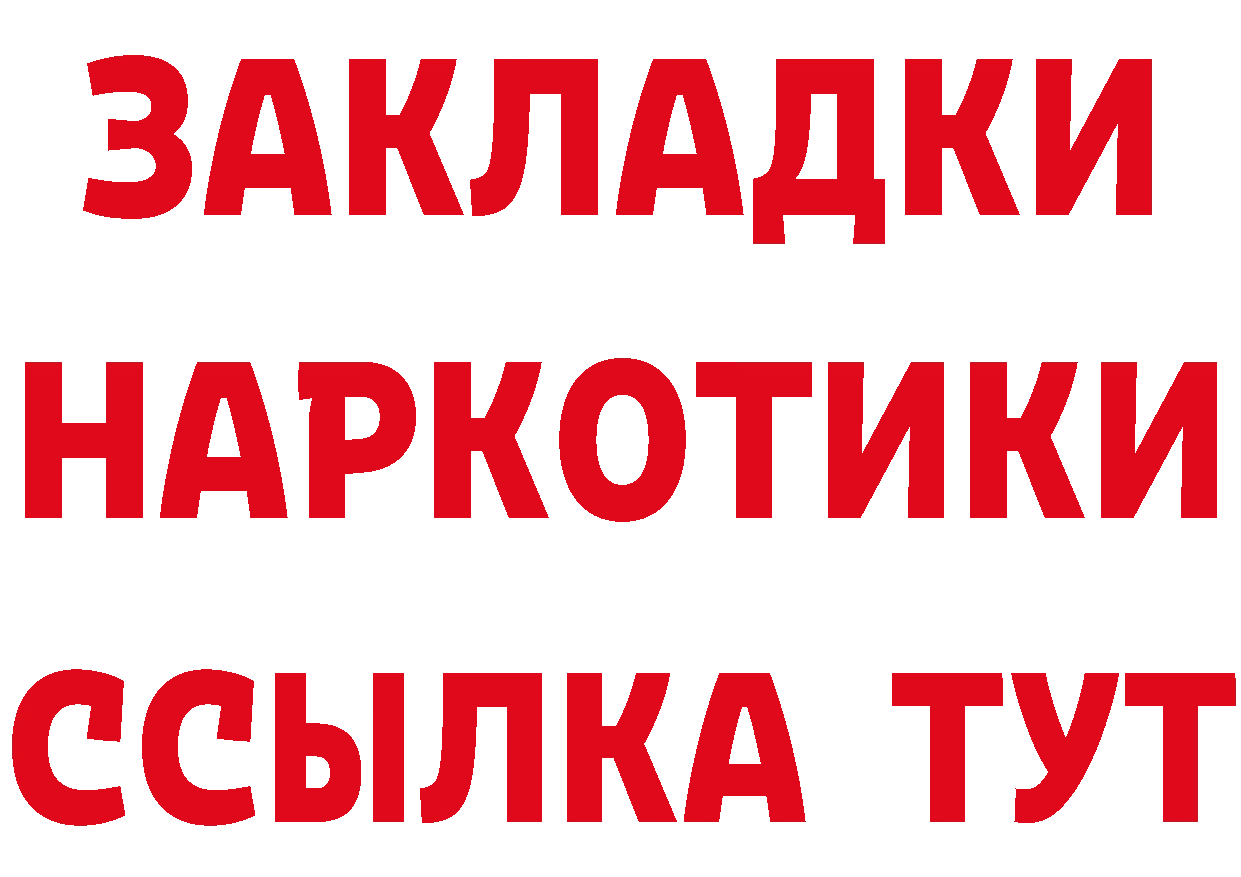 ЗАКЛАДКИ НАРКОТИКИ ССЫЛКА ТУТ